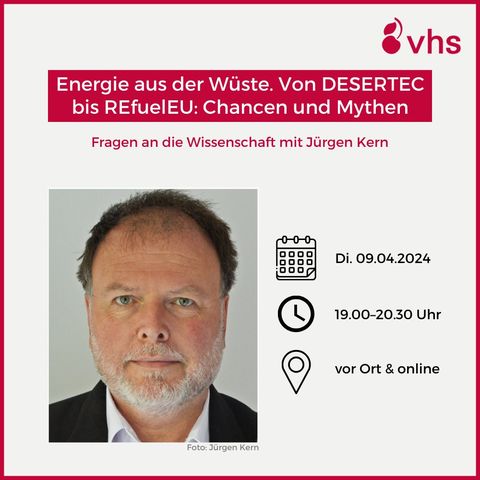 vhs

Energie aus der Wüste. Von DESERTEC bis REfuelEU: Chancen und Mythen

Fragen an die Wissenschaft mit Jürgen Kern

Foto: Jürgen Kern

Di. 09.04.2024

19.00–20.30 Uhr

vor Ort & online